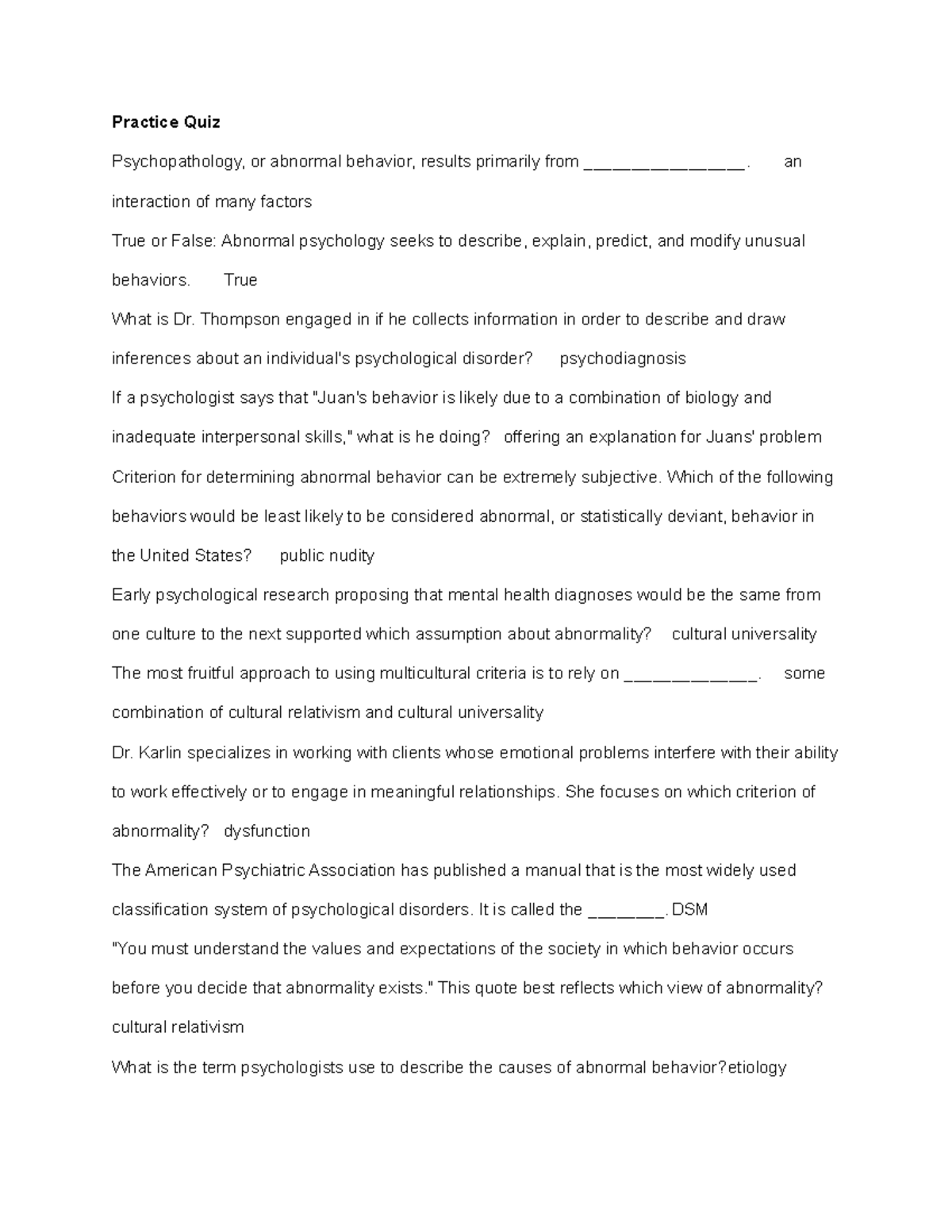 Practice Quiz

Psychopathology, or abnormal behavior, results primarily from ____. an interaction of many factors

True or False: Abnormal psychology seeks to describe, explain, predict, and modify unusual behaviors. True

What is Dr. Thompson engaged in if he collects information in order to describe and draw inferences about an individual's psychological disorder? psychodiagnosis

If a psychologist says that "Juan's behavior is likely due to a combination of biology and inadequate interpersonal skills," what is he doing? offering an explanation for Juans' problem

Criterion for determining abnormal behavior can be extremely subjective. Which of the following behaviors would be least likely to be considered abnormal, or statistically deviant, behavior in the United States? public nudity

Early psychological research proposing that mental health diagnoses would be the same from one culture to the next supported which assumption about abnormality? cultural universality

The most fruitful approach to using multicultural criteria is to rely on ____. some combination of cultural relativism and cultural universality

Dr. Karlin specializes in working with clients whose emotional problems interfere with their ability to work effectively or to engage in meaningful relationships. She focuses on which criterion of abnormality? dysfunction

The American Psychiatric Association has published a manual that is the most widely used classification system of psychological disorders. It is called the ____. DSM

"You must understand the values and expectations of the society in which behavior occurs before you decide that abnormality exists." This quote best reflects which view of abnormality? cultural relativism

What is the term psychologists use to describe the causes of abnormal behavior?etiology